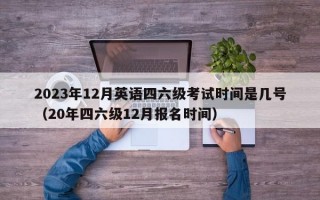 2023年12月英语四六级考试时间是几号（20年四六级12月报名时间）